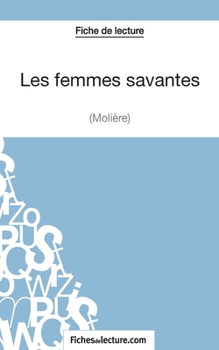 Fiche de lecture

Les femmes savantes

(Molière)

Fichesdelecture.com